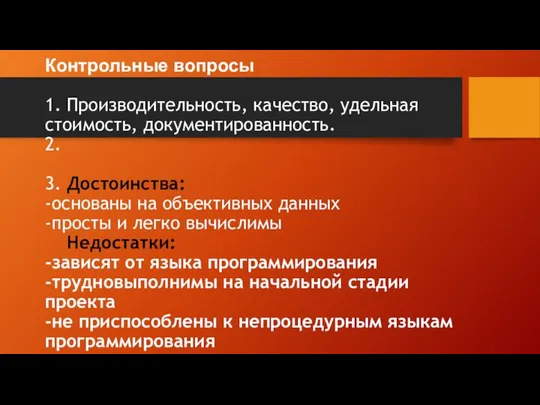 Контрольные вопросы

1. Производительность, качество, удельная стоимость, документированность.
2.

3. Достоинства:
-основаны на объективных данных
-просты и легко вычислимы
Недостатки:
-зависят от языка программирования
-трудновыполнимы на начальной стадии проекта
-не приспособлены к непроцедурным языкам программирования